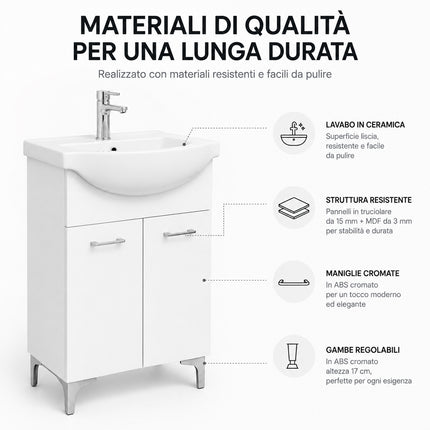 MATERIALI DI QUALITÀ PER UNA LUNGA DURATA

Realizzato con materiali resistenti e facili da pulire

LAVABO IN CERAMICA
Superficie liscia, resistente e facile da pulire

STRUTTURA RESISTENTE
Pannelli in truciolare da 15 mm + MDF da 3 mm per stabilità e durata

MANIGLIE CROMATE
In ABS cromato per un tocco moderno ed elegante

GAMBE REGOLABILI
In ABS cromato altezza 17 cm, perfette per ogni esigenza